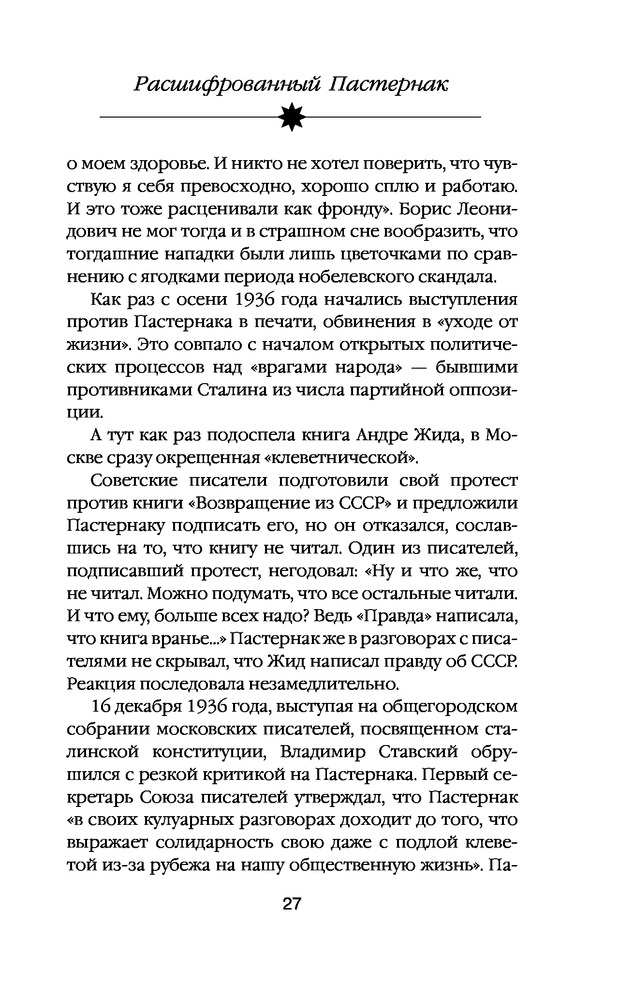 Расшифрованный Пастернак

о моем здоровье. И никто не хотел поверить, что чувствую я себя превосходно, хорошо сплю и работаю. И это тоже расценивали как фронду». Борис Леонидович не мог тогда и в страшном сне вообразить, что тогдашние нападки были лишь цветочками по сравнению с ягодками периода нобелевского скандала.

Как раз с осени 1936 года начались выступления против Пастернака в печати, обвинения в «уходе от жизни». Это совпало с началом открытых политических процессов над «врагами народа» — бывшими противниками Сталина из числа партийной оппозиции.

А тут как раз подоспела книга Андре Жида, в Москве сразу окрещенная «клеветнической».

Советские писатели подготовили свой протест против книги «Возвращение из СССР» и предложили Пастернаку подписать его, но он отказался, сославшись на то, что книгу не читал. Один из писателей, подписавший протест, негодовал: «Ну и что же, что не читал. Можно подумать, что все остальные читали. И что ему, больше всех надо? Ведь «Правда» написала, что книга вранье...» Пастернак же в разговорах с писателями не скрывал, что Жид написал правду об СССР. Реакция последовала незамедлительно.

16 декабря 1936 года, выступая на общегородском собрании московских писателей, посвященном сталинской конституции, Владимир Ставский обрушился с резкой критикой на Пастернака. Первый секретарь Союза писателей утверждал, что Пастернак «в своих кулуарных разговорах доходит до того, что выражает солидарность свою даже с подлой клеветой из-за рубежа на нашу общественную жизнь». Па-

27